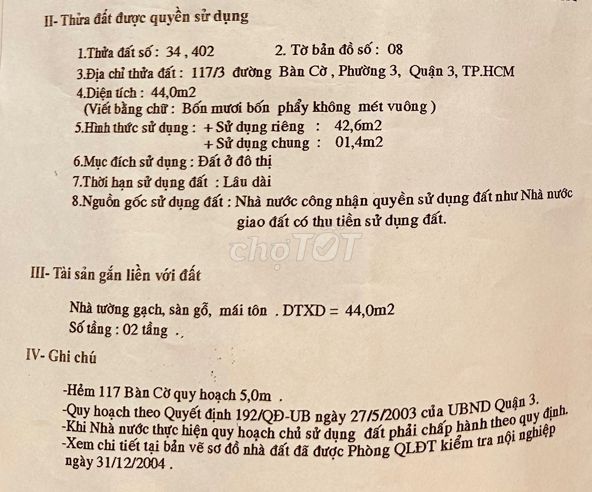 II- Thửa đất được quyền sử dụng

1.Thửa đất số : 34 , 402　　2. Tờ bản đồ số : 08
3.Địa chỉ thửa đất : 117/3 đường Bàn Cờ , Phường 3, Quận 3, TP.HCM
4.Diện tích : 44,0m2
(Viết bằng chữ : Bốn mươi bốn phẩy không mét vuông )
5.Hình thức sử dụng : + Sử dụng riêng : 42,6m2
+ Sử dụng chung : 01,4m2
6.Mục đích sử dụng : Đất ở đô thị
7.Thời hạn sử dụng đất : Lâu dài
8.Nguồn gốc sử dụng đất : Nhà nước công nhận quyền sử dụng đất như Nhà nước giao đất có thu tiền sử dụng đất.

chợTỐT

III- Tài sản gắn liền với đất

Nhà tường gạch, sàn gỗ, mái tôn . DTXD = 44,0m2
Số tầng : 02 tầng .

IV- Ghi chú

-Hẻm 117 Bàn Cờ quy hoạch 5,0m .
-Quy hoạch theo Quyết định 192/QĐ-UB ngày 27/5/2003 của UBND Quận 3.
-Khi Nhà nước thực hiện quy hoạch chủ sử dụng đất phải chấp hành theo quy định.
-Xem chi tiết tại bản vẽ sơ đồ nhà đất đã được Phòng QLĐT kiểm tra nội nghiệp ngày 31/12/2004 .